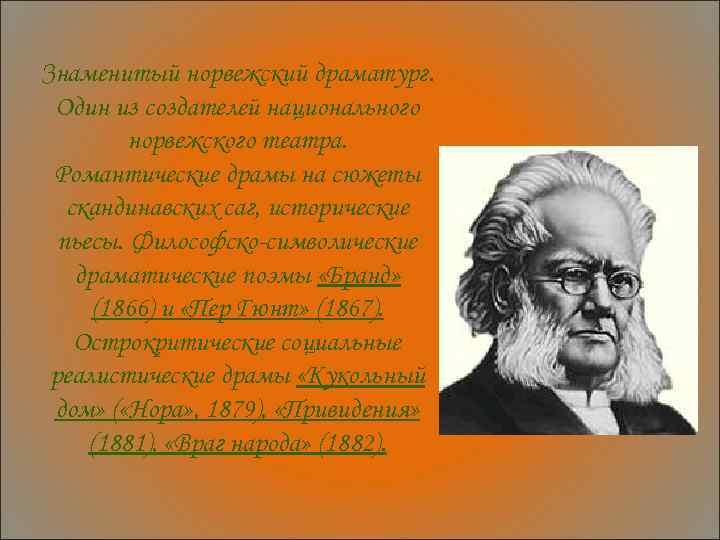 Знаменитый норвежский драматург. Один из создателей национального норвежского театра. Романтические драмы на сюжеты скандинавских саг, исторические пьесы. Философско-символические драматические поэмы «Бранд» (1866) и «Пер Гюнт» (1867). Острокритические социальные реалистические драмы «Кукольный дом» («Нора», 1879), «Привидения» (1881), «Враг народа» (1882).